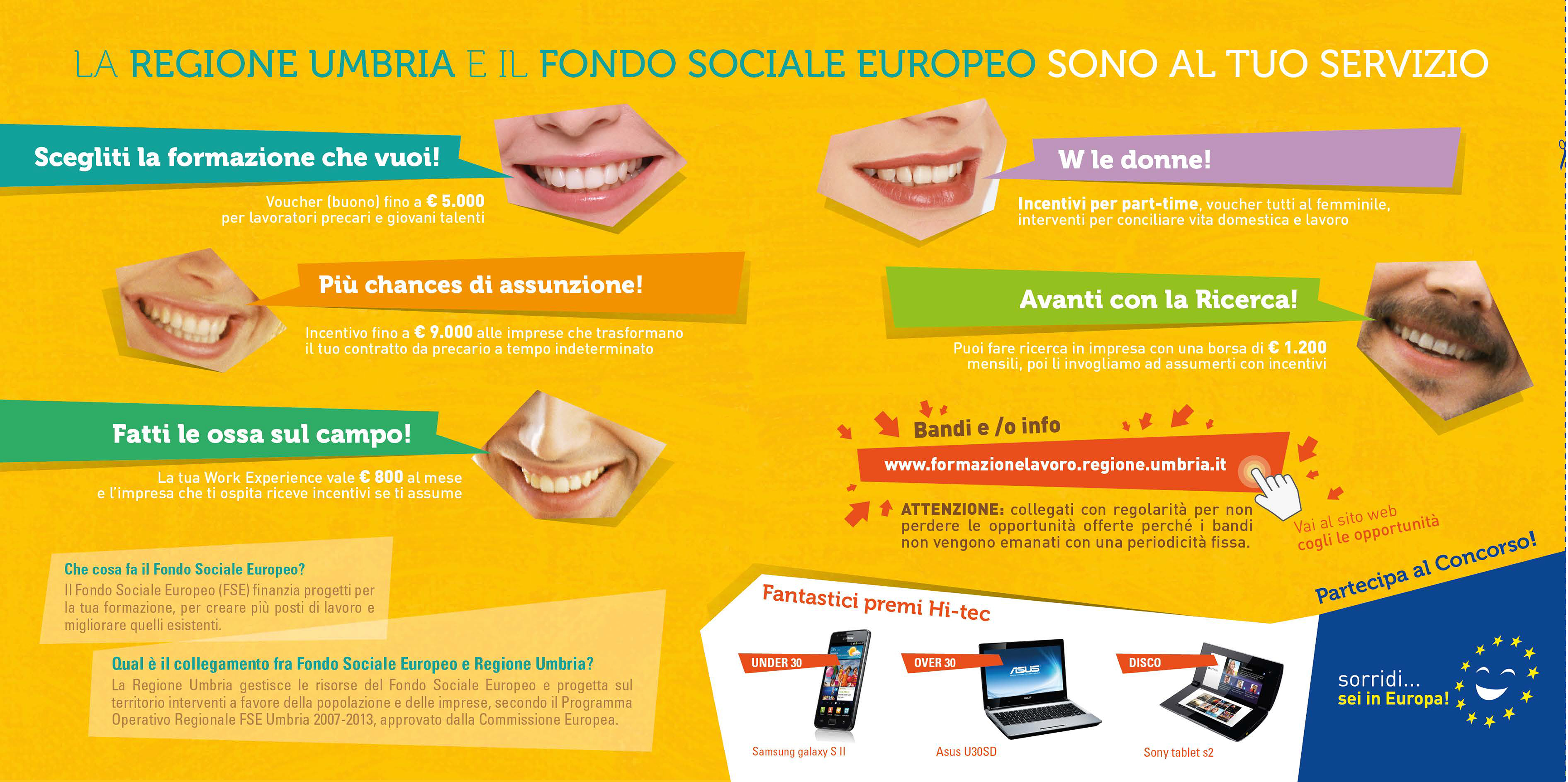 LA REGIONE UMBRIA E IL FONDO SOCIALE EUROPEO SONO AL TUO SERVIZIO

Scegliti la formazione che vuoi!

Voucher (buono) fino a € 5.000 per lavoratori precari e giovani talenti

Più chances di assunzione!

Incentivo fino a € 9.000 alle imprese che trasformano il tuo contratto da precario a tempo indeterminato

Fatti le ossa sul campo!

La tua Work Experience vale € 800 al mese e l'impresa che ti ospita riceve incentivi se ti assume

Che cosa fa il Fondo Sociale Europeo?

Il Fondo Sociale Europeo (FSE) finanzia progetti per la tua formazione, per creare più posti di lavoro e migliorare quelli esistenti.

Qual è il collegamento fra Fondo Sociale Europeo e Regione Umbria?

La Regione Umbria gestisce le risorse del Fondo Sociale Europeo e progetta sul territorio interventi a favore della popolazione e delle imprese, secondo il Programma Operativo Regionale FSE Umbria 2007-2013, approvato dalla Commissione Europea.

W le donne!

Incentivi per part-time, voucher tutti al femminile, interventi per conciliare vita domestica e lavoro

Avanti con la Ricerca!

Puoi fare ricerca in impresa con una borsa di € 1.200 mensili, poi li invogliamo ad assumerti con incentivi

Bandi e /o info

www.formazionelavoro.regione.umbria.it

ATTENZIONE: collegati con regolarità per non perdere le opportunità offerte perché i bandi non vengono emanati con una periodicità fissa.

Vai al sito web
cogli le opportunità

Partecipa al Concorso!

Fantastici premi Hi-tec

UNDER 30
Samsung galaxy S II

OVER 30
Asus U30SD

DISCO
Sony tablet s2

sorridi...
sei in Europa!